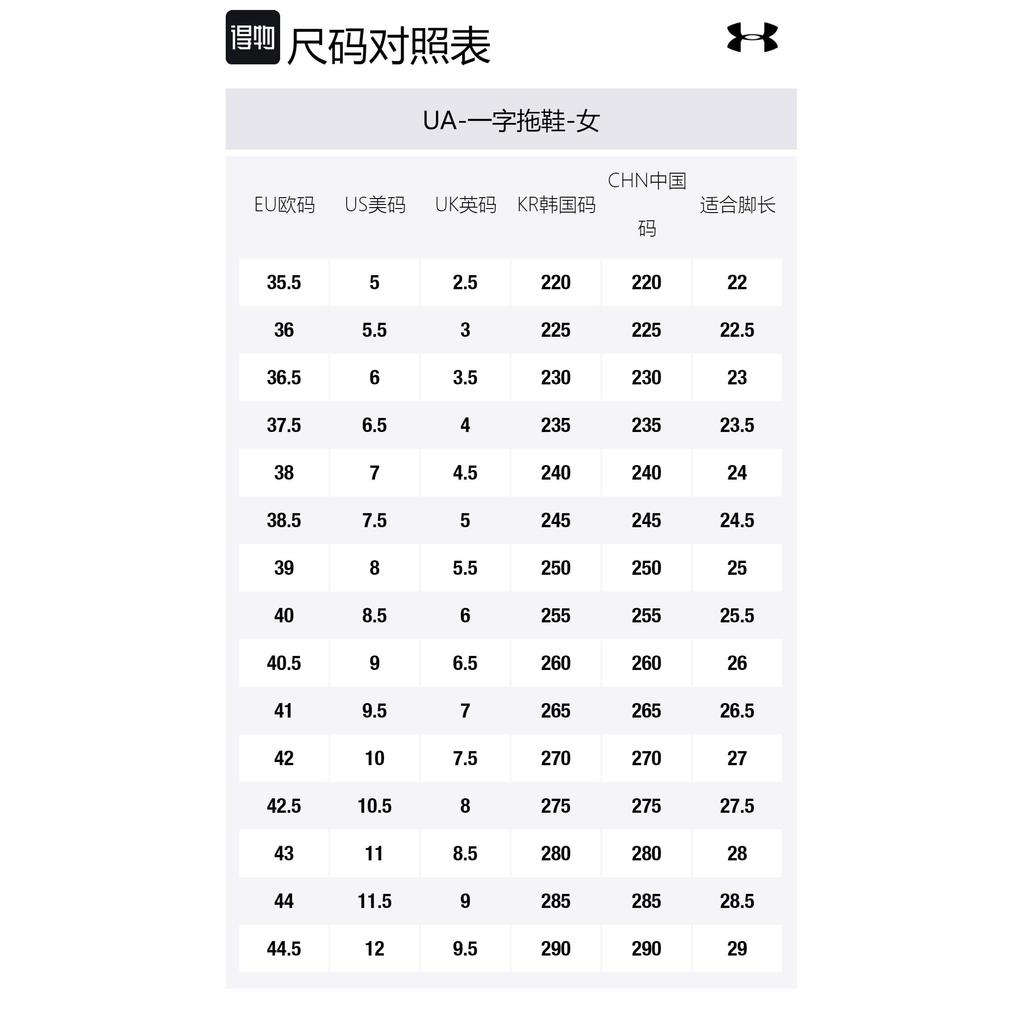 得物 尺码对照表

UA-一字拖鞋-女

| EU欧码 | US美码 | UK英码 | KR韩国码 | CHN中国码 | 适合脚长 |
|---|---|---|---|---|---|
| 35.5 | 5 | 2.5 | 220 | 220 | 22 |
| 36 | 5.5 | 3 | 225 | 225 | 22.5 |
| 36.5 | 6 | 3.5 | 230 | 230 | 23 |
| 37.5 | 6.5 | 4 | 235 | 235 | 23.5 |
| 38 | 7 | 4.5 | 240 | 240 | 24 |
| 38.5 | 7.5 | 5 | 245 | 245 | 24.5 |
| 39 | 8 | 5.5 | 250 | 250 | 25 |
| 40 | 8.5 | 6 | 255 | 255 | 25.5 |
| 40.5 | 9 | 6.5 | 260 | 260 | 26 |
| 41 | 9.5 | 7 | 265 | 265 | 26.5 |
| 42 | 10 | 7.5 | 270 | 270 | 27 |
| 42.5 | 10.5 | 8 | 275 | 275 | 27.5 |
| 43 | 11 | 8.5 | 280 | 280 | 28 |
| 44 | 11.5 | 9 | 285 | 285 | 28.5 |
| 44.5 | 12 | 9.5 | 290 | 290 | 29 |